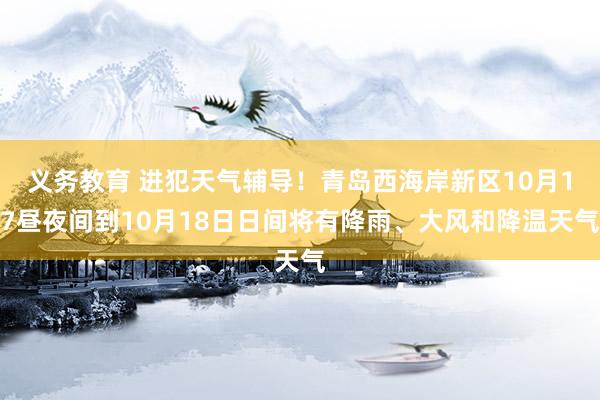 义务教育 进犯天气辅导！青岛西海岸新区10月17昼夜间到10月18日日间将有降雨、大风和降温天气天气